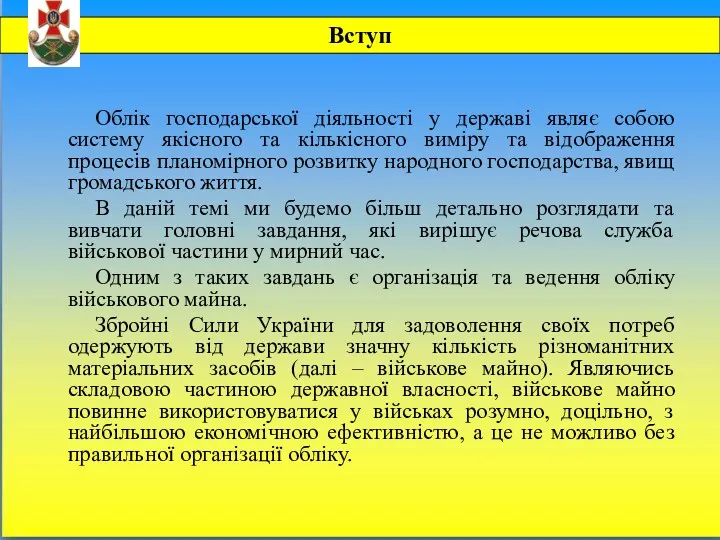 Вступ

Облік господарської діяльності у державі являє собою систему якісного та кількісного виміру та відображення процесів планомірного розвитку народного господарства, явищ громадського життя.

В даній темі ми будемо більш детально розглядати та вивчати головні завдання, які вирішує речова служба військової частини у мирний час.

Одним з таких завдань є організація та ведення обліку військового майна.

Збройні Сили України для задоволення своїх потреб одержують від держави значну кількість різноманітних матеріальних засобів (далі – військове майно). Являючись складовою частиною державної власності, військове майно повинне використовуватися у військах розумно, доцільно, з найбільшою економічною ефективністю, а це не можливо без правильної організації обліку.